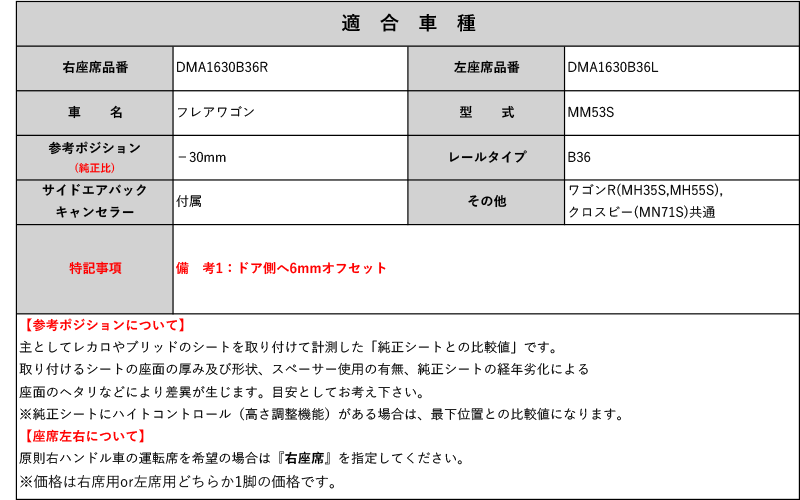 適 合 車 種

| 右座席品番 | DMA1630B36R | 左座席品番 | DMA1630B36L |
|---|---|---|---|
| 車 名 | フレアワゴン | 型 式 | MM53S |
| 参考ポジション (純正比) | －30mm | レールタイプ | B36 |
| サイドエアバック キャンセラー | 付属 | その他 | ワゴンR(MH35S,MH55S), クロスビー(MN71S)共通 |
| 特記事項 | 備 考1：ドア側へ6mmオフセット | | |

【参考ポジションについて】
主としてレカロやブリッドのシートを取り付けて計測した「純正シートとの比較値」です。
取り付けるシートの座面の厚み及び形状、スペーサー使用の有無、純正シートの経年劣化による
座面のヘタリなどにより差異が生じます。目安としてお考え下さい。
※純正シートにハイトコントロール（高さ調整機能）がある場合は、最下位置との比較値になります。
【座席左右について】
原則右ハンドル車の運転席を希望の場合は『右座席』を指定してください。
※価格は右席用or左席用どちらか1脚の価格です。